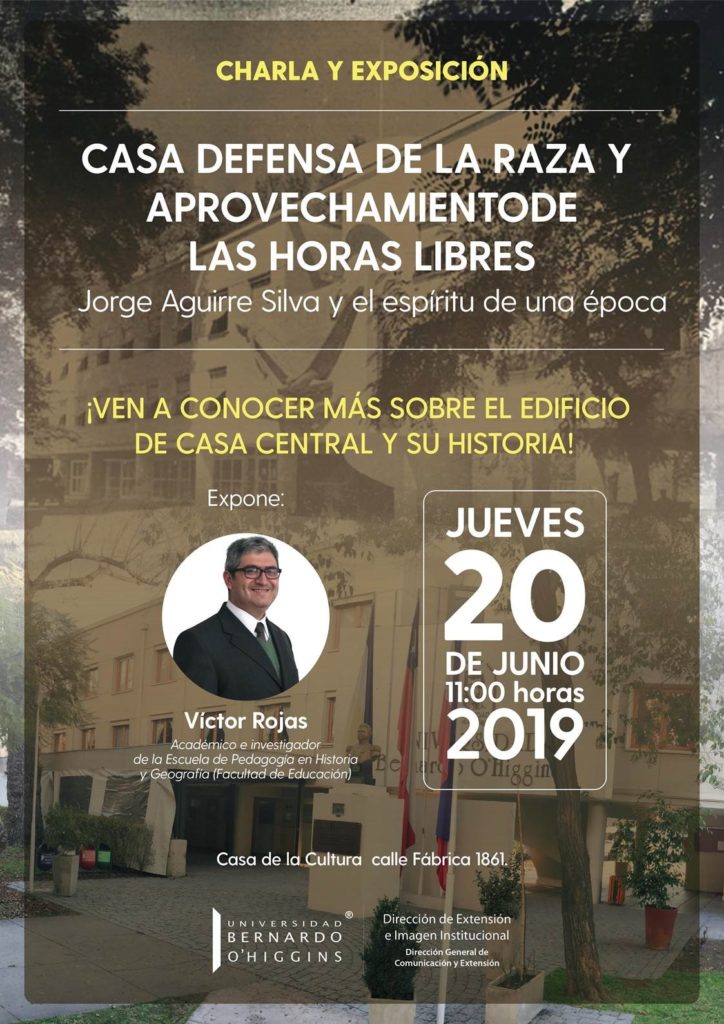 CHARLA Y EXPOSICIÓN

CASA DEFENSA DE LA RAZA Y APROVECHAMIENTODE LAS HORAS LIBRES

Jorge Aguirre Silva y el espíritu de una época

¡VEN A CONOCER MÁS SOBRE EL EDIFICIO DE CASA CENTRAL Y SU HISTORIA!

Expone:

Víctor Rojas

Académico e investigador de la Escuela de Pedagogía en Historia y Geografía (Facultad de Educación)

JUEVES
20
DE JUNIO
11:00 horas
2019

Casa de la Cultura calle Fábrica 1861.

UNIVERSIDAD
BERNARDO
O'HIGGINS ®

Dirección de Extensión
e Imagen Institucional
Dirección General de
Comunicación y Extensión